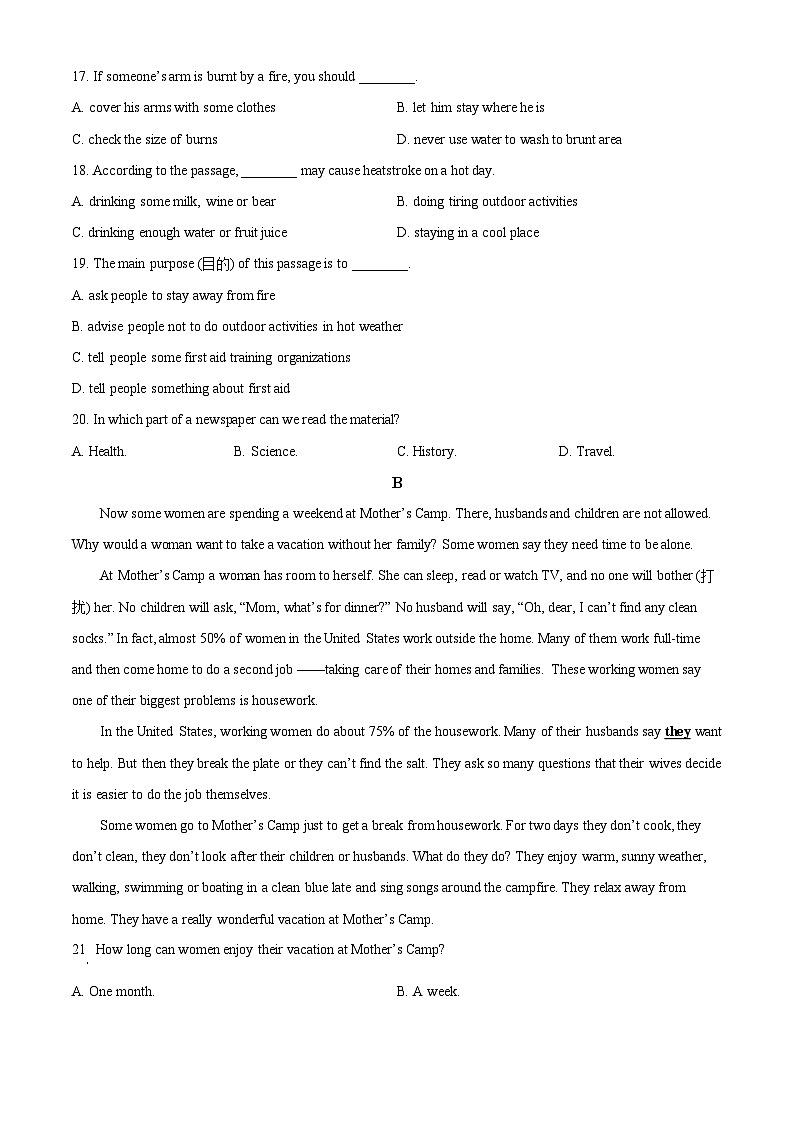 17. If someone's arm is burnt by a fire, you should ________.

A. cover his arms with some clothes

B. let him stay where he is

C. check the size of burns

D. never use water to wash to brunt area

18. According to the passage, ________ may cause heatstroke on a hot day.

A. drinking some milk, wine or bear

B. doing tiring outdoor activities

C. drinking enough water or fruit juice

D. staying in a cool place

19. The main purpose (目的) of this passage is to ________.

A. ask people to stay away from fire

B. advise people not to do outdoor activities in hot weather

C. tell people some first aid training organizations

D. tell people something about first aid

20. In which part of a newspaper can we read the material?

A. Health.

B. Science.

C. History.

D. Travel.

B

Now some women are spending a weekend at Mother's Camp. There, husbands and children are not allowed. Why would a woman want to take a vacation without her family? Some women say they need time to be alone.

At Mother's Camp a woman has room to herself. She can sleep, read or watch TV, and no one will bother (打扰) her. No children will ask, "Mom, what's for dinner?" No husband will say, "Oh, dear, I can't find any clean socks." In fact, almost 50% of women in the United States work outside the home. Many of them work full-time and then come home to do a second job ——taking care of their homes and families. These working women say one of their biggest problems is housework.

In the United States, working women do about 75% of the housework. Many of their husbands say they want to help. But then they break the plate or they can't find the salt. They ask so many questions that their wives decide it is easier to do the job themselves.

Some women go to Mother's Camp just to get a break from housework. For two days they don't cook, they don't clean, they don't look after their children or husbands. What do they do? They enjoy warm, sunny weather, walking, swimming or boating in a clean blue late and sing songs around the campfire. They relax away from home. They have a really wonderful vacation at Mother's Camp.

21. How long can women enjoy their vacation at Mother's Camp?

A. One month.

B. A week.